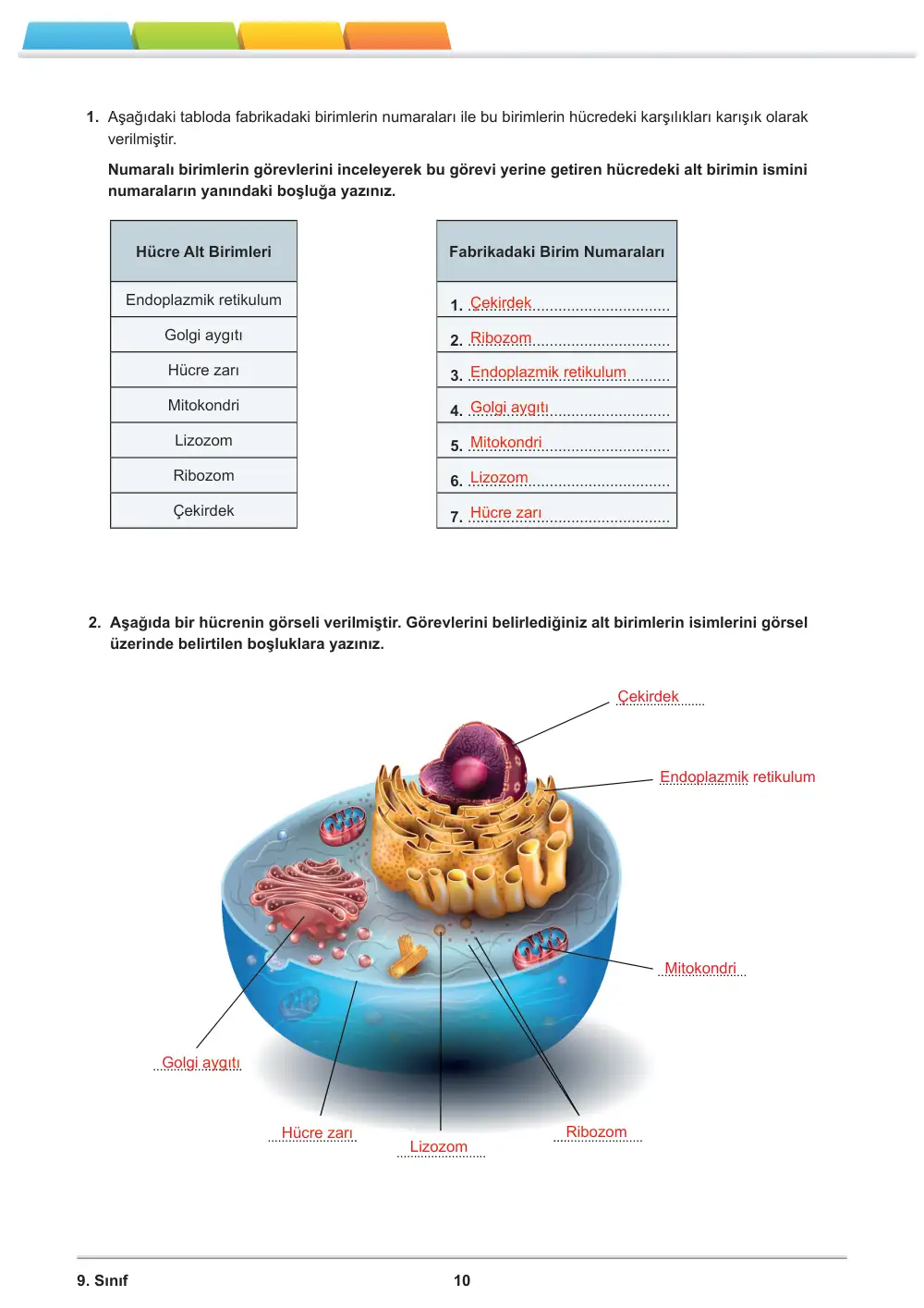 1. Aşağıdaki tabloda fabrikadaki birimlerin numaraları ile bu birimlerin hücredeki karşılıkları karışık olarak verilmiştir.

Numaralı birimlerin görevlerini inceleyerek bu görevi yerine getiren hücredeki alt birimin ismini numaraların yanındaki boşluğa yazınız.

| Hücre Alt Birimleri |
|---|
| Endoplazmik retikulum |
| Golgi aygıtı |
| Hücre zarı |
| Mitokondri |
| Lizozom |
| Ribozom |
| Çekirdek |

| Fabrikadaki Birim Numaraları |
|---|
| 1. Çekirdek |
| 2. Ribozom |
| 3. Endoplazmik retikulum |
| 4. Golgi aygıtı |
| 5. Mitokondri |
| 6. Lizozom |
| 7. Hücre zarı |

2. Aşağıda bir hücrenin görseli verilmiştir. Görevlerini belirlediğiniz alt birimlerin isimlerini görsel üzerinde belirtilen boşluklara yazınız.

Çekirdek

Endoplazmik retikulum

Mitokondri

Golgi aygıtı

Hücre zarı

Lizozom

Ribozom

9. Sınıf

10